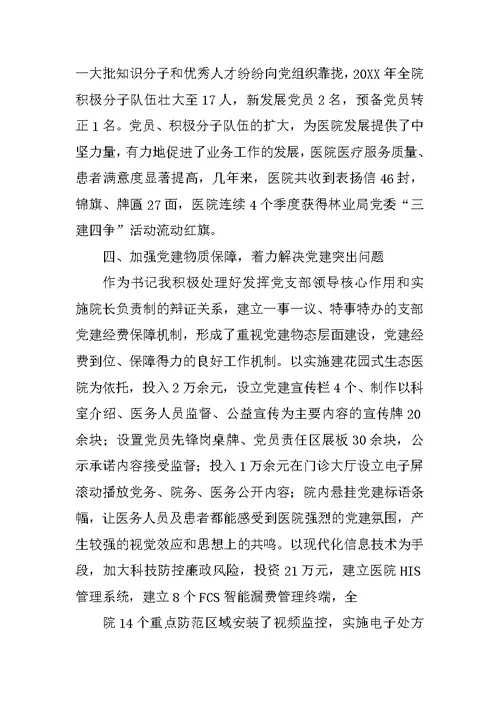 一大批知识分子和优秀人才纷纷向党组织靠拢，20XX 年全院积极分子队伍壮大至 17 人，新发展党员 2 名，预备党员转正 1 名。党员、积极分子队伍的扩大，为医院发展提供了中坚力量，有力地促进了业务工作的发展，医院医疗服务质量、患者满意度显著提高，几年来，医院共收到表扬信 46 封，锦旗、牌匾 27 面，医院连续 4 个季度获得林业局党委“三建四争”活动流动红旗。

四、加强党建物质保障，着力解决党建突出问题

作为书记我积极处理好发挥党支部领导核心作用和实施院长负责制的辩证关系，建立一事一议、特事特办的支部党建经费保障机制，形成了重视党建物态层面建设，党建经费到位、保障得力的良好工作机制。以实施建花园式生态医院为依托，投入 2 万余元，设立党建宣传栏 4 个、制作以科室介绍、医务人员监督、公益宣传为主要内容的宣传牌 20 余块；设置党员先锋岗桌牌、党员责任区展板 30 余块，公示承诺内容接受监督；投入 1 万余元在门诊大厅设立电子屏滚动播放党务、院务、医务公开内容；院内悬挂党建标语条幅，让医务人员及患者都能感受到医院强烈的党建氛围，产生较强的视觉效应和思想上的共鸣。以现代化信息技术为手段，加大科技防控廉政风险，投资 21 万元，建立医院 HIS 管理系统，建立 8 个 FCS 智能漏费管理终端，全

院 14 个重点防范区域安装了视频监控，实施电子处方